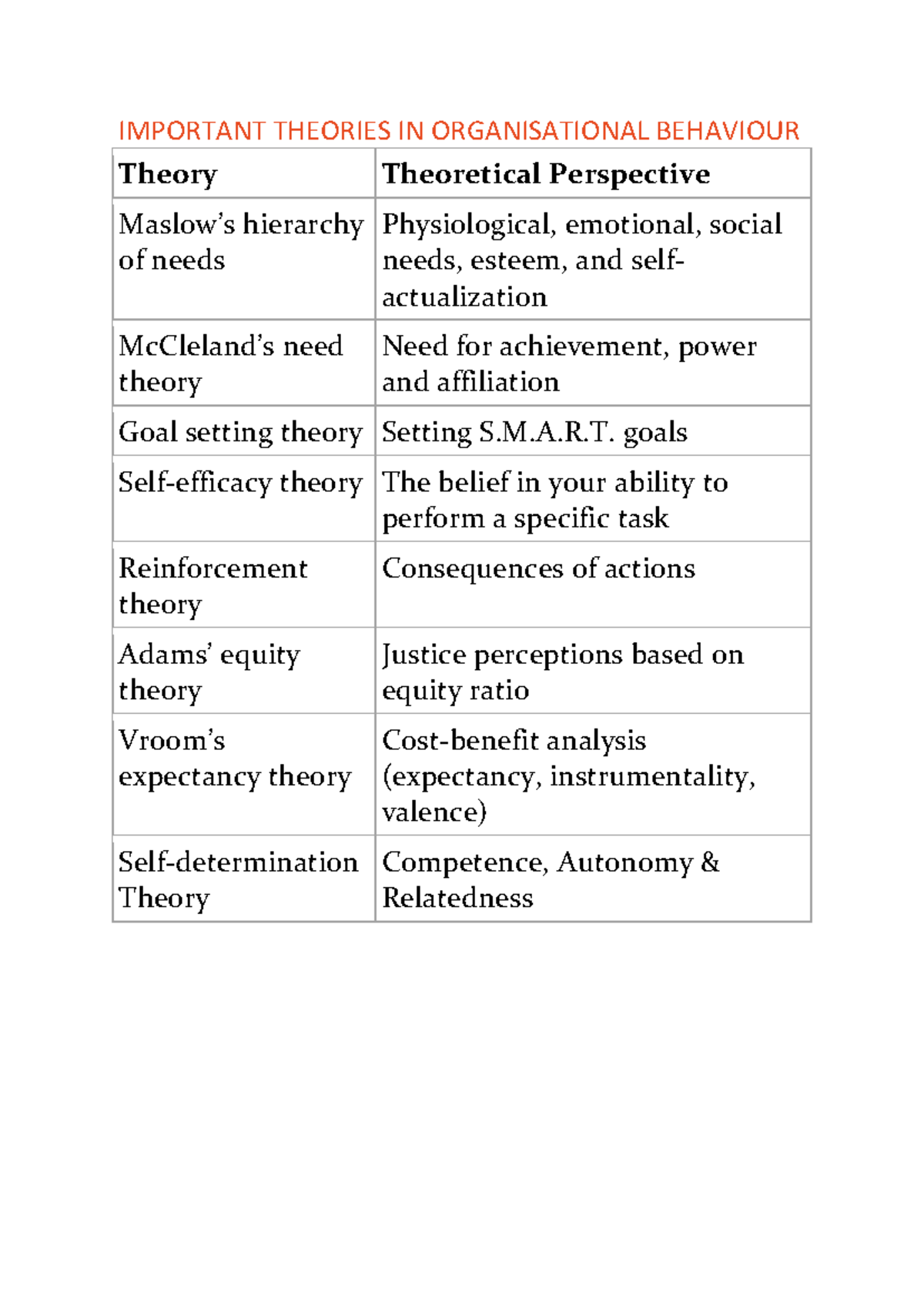 IMPORTANT THEORIES IN ORGANISATIONAL BEHAVIOUR

| Theory | Theoretical Perspective |
|---|---|
| Maslow's hierarchy of needs | Physiological, emotional, social needs, esteem, and self-actualization |
| McCleland's need theory | Need for achievement, power and affiliation |
| Goal setting theory | Setting S.M.A.R.T. goals |
| Self-efficacy theory | The belief in your ability to perform a specific task |
| Reinforcement theory | Consequences of actions |
| Adams' equity theory | Justice perceptions based on equity ratio |
| Vroom's expectancy theory | Cost-benefit analysis (expectancy, instrumentality, valence) |
| Self-determination Theory | Competence, Autonomy & Relatedness |